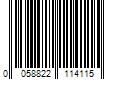 0 058822 114115